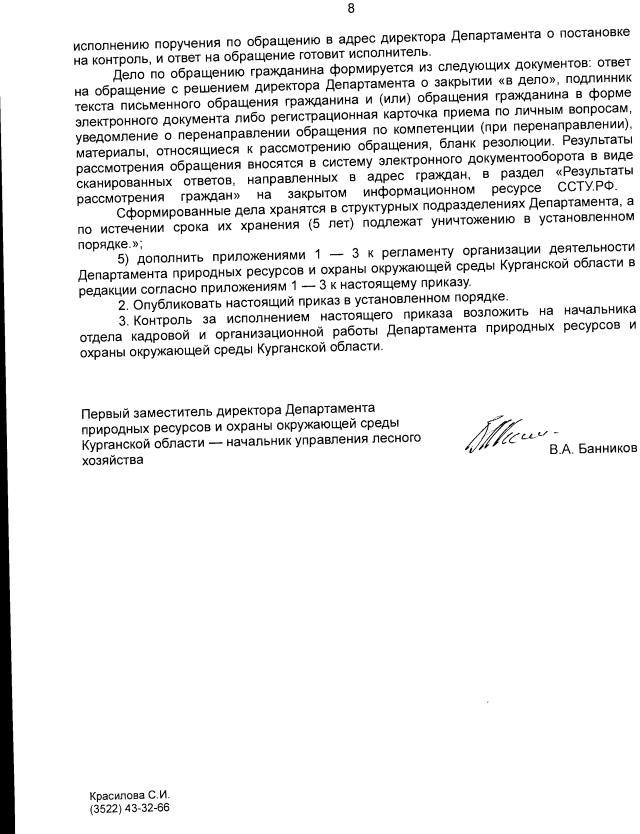 8

исполнению поручения по обращению в адрес директора Департамента о постановке на контроль, и ответ на обращение готовит исполнитель.

Дело по обращению гражданина формируется из следующих документов: ответ на обращение с решением директора Департамента о закрытии «в дело», подлинник текста письменного обращения гражданина и (или) обращения гражданина в форме электронного документа либо регистрационная карточка приема по личным вопросам, уведомление о перенаправлении обращения по компетенции (при перенаправлении), материалы, относящиеся к рассмотрению обращения, бланк резолюции. Результаты рассмотрения обращения вносятся в систему электронного документооборота в виде сканированных ответов, направленных в адрес граждан, в раздел «Результаты рассмотрения граждан» на закрытом информационном ресурсе ССТУ.РФ.

Сформированные дела хранятся в структурных подразделениях Департамента, а по истечении срока их хранения (5 лет) подлежат уничтожению в установленном порядке.»;

5) дополнить приложениями 1 — 3 к регламенту организации деятельности Департамента природных ресурсов и охраны окружающей среды Курганской области в редакции согласно приложениям 1 — 3 к настоящему приказу.

2. Опубликовать настоящий приказ в установленном порядке.

3. Контроль за исполнением настоящего приказа возложить на начальника отдела кадровой и организационной работы Департамента природных ресурсов и охраны окружающей среды Курганской области.

Первый заместитель директора Департамента природных ресурсов и охраны окружающей среды Курганской области — начальник управления лесного хозяйства

В.А. Банников

Красилова С.И.
(3522) 43-32-66